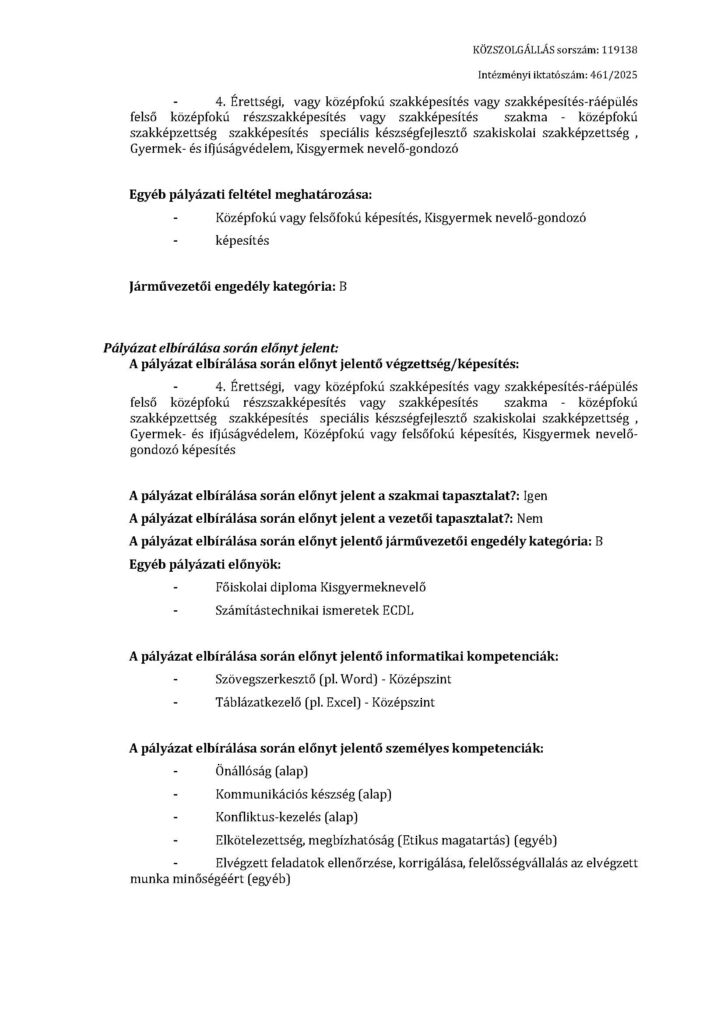 KÖZSZOLGÁLLÁS sorszám: 119138

Intézményi iktatószám: 461/2025

- 4. Érettségi, vagy középfokú szakképesítés vagy szakképesítés-ráépülés felső középfokú részszakképesítés vagy szakképesítés szakma - középfokú szakképzettség szakképesítés speciális készségfejlesztő szakiskolai szakképzettség , Gyermek- és ifjúságvédelem, Kisgyermek nevelő-gondozó

Egyéb pályázati feltétel meghatározása:

- Középfokú vagy felsőfokú képesítés, Kisgyermek nevelő-gondozó

- képesítés

Járművezetői engedély kategória: B

Pályázat elbírálása során előnyt jelent:

A pályázat elbírálása során előnyt jelentő végzettség/képesítés:

- 4. Érettségi, vagy középfokú szakképesítés vagy szakképesítés-ráépülés felső középfokú részszakképesítés vagy szakképesítés szakma - középfokú szakképzettség szakképesítés speciális készségfejlesztő szakiskolai szakképzettség , Gyermek- és ifjúságvédelem, Középfokú vagy felsőfokú képesítés, Kisgyermek nevelő-gondozó képesítés

A pályázat elbírálása során előnyt jelent a szakmai tapasztalat?: Igen

A pályázat elbírálása során előnyt jelent a vezetői tapasztalat?: Nem

A pályázat elbírálása során előnyt jelentő járművezetői engedély kategória: B

Egyéb pályázati előnyök:

- Főiskolai diploma Kisgyermeknevelő

- Számítástechnikai ismeretek ECDL

A pályázat elbírálása során előnyt jelentő informatikai kompetenciák:

- Szövegszerkesztő (pl. Word) - Középszint

- Táblázatkezelő (pl. Excel) - Középszint

A pályázat elbírálása során előnyt jelentő személyes kompetenciák:

- Önállóság (alap)

- Kommunikációs készség (alap)

- Konfliktus-kezelés (alap)

- Elkötelezettség, megbízhatóság (Etikus magatartás) (egyéb)

- Elvégzett feladatok ellenőrzése, korrigálása, felelősségvállalás az elvégzett munka minőségéért (egyéb)